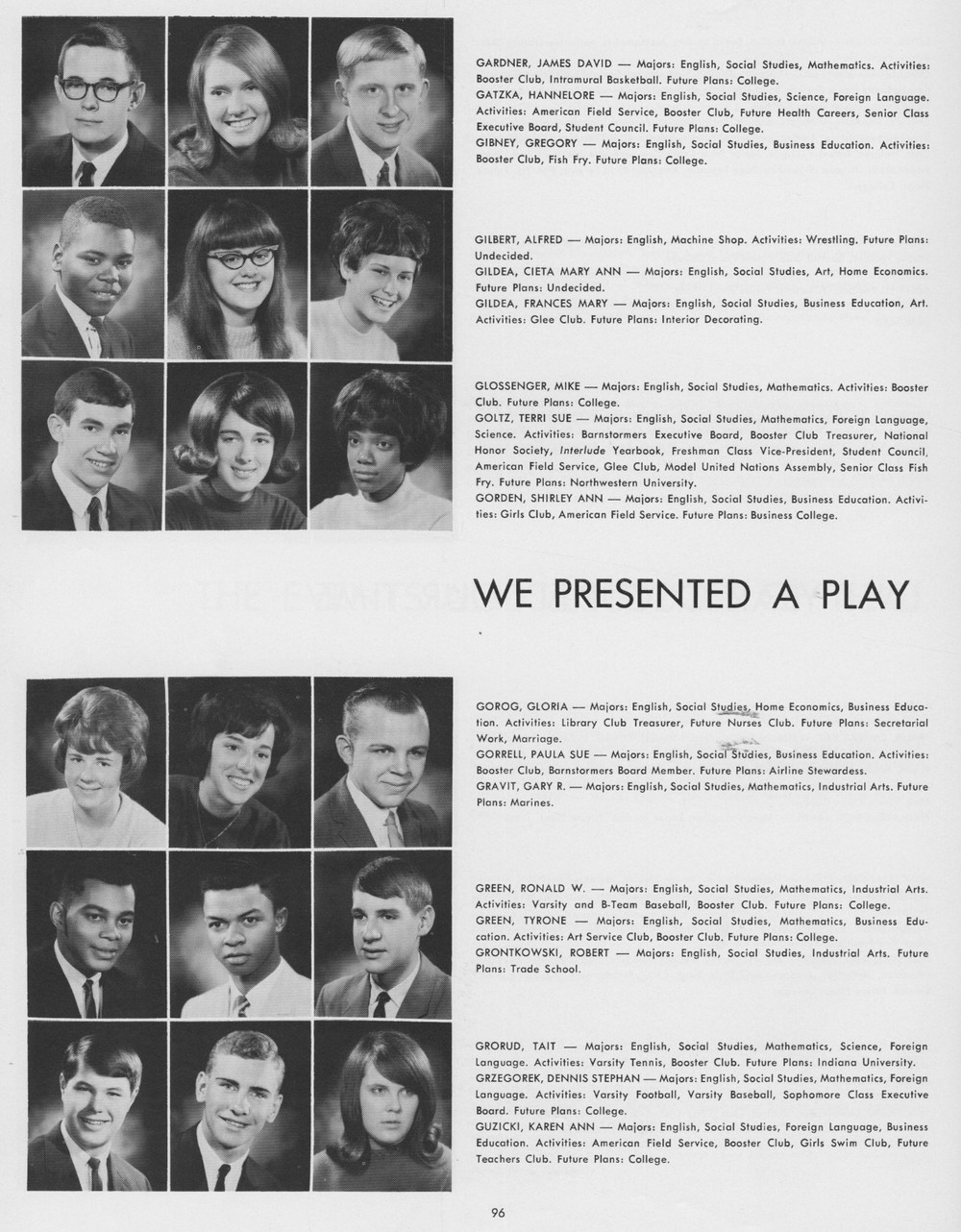 GARDNER, JAMES DAVID — Majors: English, Social Studies, Mathematics. Activities: Booster Club, Intramural Basketball. Future Plans: College.
GATZKA, HANNELORE — Majors: English, Social Studies, Science, Foreign Language. Activities: American Field Service, Booster Club, Future Health Careers, Senior Class Executive Board, Student Council. Future Plans: College.
GIBNEY, GREGORY — Majors: English, Social Studies, Business Education. Activities: Booster Club, Fish Fry. Future Plans: College.

GILBERT, ALFRED — Majors: English, Machine Shop. Activities: Wrestling. Future Plans: Undecided.
GILDEA, CIETA MARY ANN — Majors: English, Social Studies, Art, Home Economics. Future Plans: Undecided.
GILDEA, FRANCES MARY — Majors: English, Social Studies, Business Education, Art. Activities: Glee Club. Future Plans: Interior Decorating.

GLOSSENGER, MIKE — Majors: English, Social Studies, Mathematics. Activities: Booster Club. Future Plans: College.
GOLTZ, TERRI SUE — Majors: English, Social Studies, Mathematics, Foreign Language, Science. Activities: Barnstormers Executive Board, Booster Club Treasurer, National Honor Society, Interlude Yearbook, Freshman Class Vice-President, Student Council, American Field Service, Glee Club, Model United Nations Assembly, Senior Class Fish Fry. Future Plans: Northwestern University.
GORDEN, SHIRLEY ANN — Majors: English, Social Studies, Business Education. Activities: Girls Club, American Field Service. Future Plans: Business College.

WE PRESENTED A PLAY

GOROG, GLORIA — Majors: English, Social Studies, Home Economics, Business Education. Activities: Library Club Treasurer, Future Nurses Club. Future Plans: Secretarial Work, Marriage.
GORRELL, PAULA SUE — Majors: English, Social Studies, Business Education. Activities: Booster Club, Barnstormers Board Member. Future Plans: Airline Stewardess.
GRAVIT, GARY R. — Majors: English, Social Studies, Mathematics, Industrial Arts. Future Plans: Marines.

GREEN, RONALD W. — Majors: English, Social Studies, Mathematics, Industrial Arts. Activities: Varsity and B-Team Baseball, Booster Club. Future Plans: College.
GREEN, TYRONE — Majors: English, Social Studies, Mathematics, Business Education. Activities: Art Service Club, Booster Club. Future Plans: College.
GRONTKOWSKI, ROBERT — Majors: English, Social Studies, Industrial Arts. Future Plans: Trade School.

GRORUD, TAIT — Majors: English, Social Studies, Mathematics, Science, Foreign Language. Activities: Varsity Tennis, Booster Club. Future Plans: Indiana University.
GRZEGOREK, DENNIS STEPHAN — Majors: English, Social Studies, Mathematics, Foreign Language. Activities: Varsity Football, Varsity Baseball, Sophomore Class Executive Board. Future Plans: College.
GUZICKI, KAREN ANN — Majors: English, Social Studies, Foreign Language, Business Education. Activities: American Field Service, Booster Club, Girls Swim Club, Future Teachers Club. Future Plans: College.

96